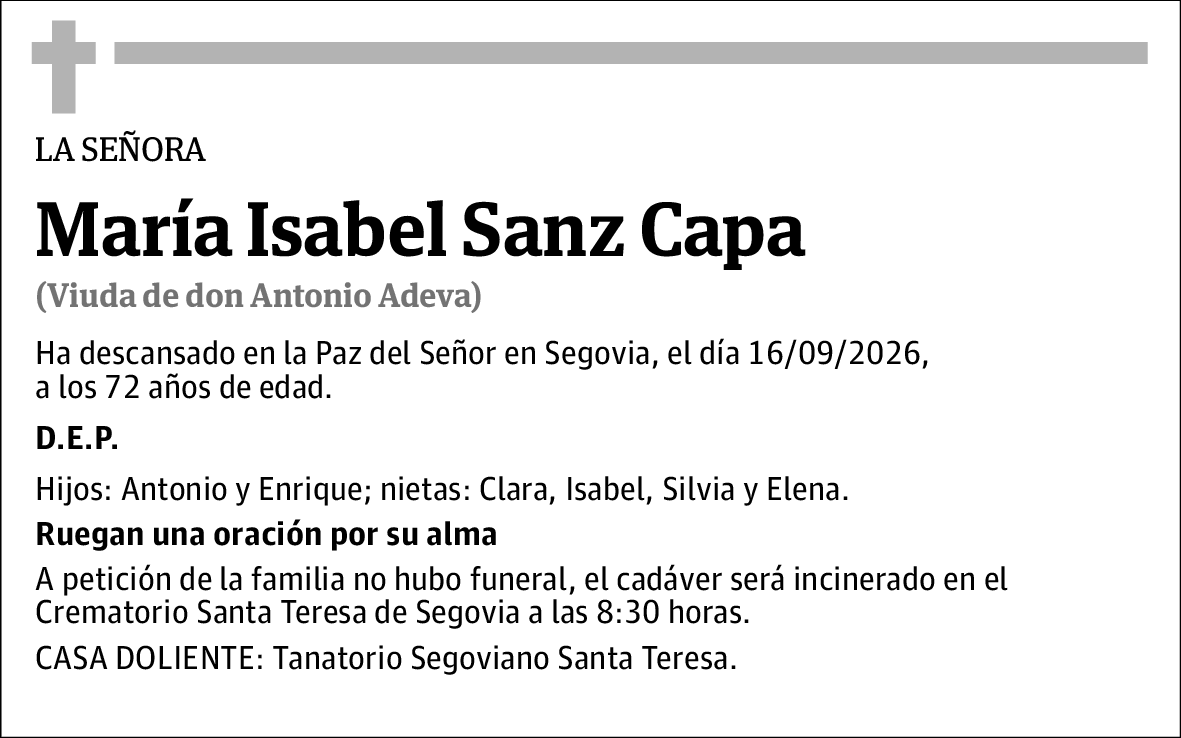 LA SEÑORA

María Isabel Sanz Capa

(Viuda de don Antonio Adeva)

Ha descansado en la Paz del Señor en Segovia, el día 16/09/2026, a los 72 años de edad.

D.E.P.

Hijos: Antonio y Enrique; nietas: Clara, Isabel, Silvia y Elena.

Ruegan una oración por su alma

A petición de la familia no hubo funeral, el cadáver será incinerado en el Crematorio Santa Teresa de Segovia a las 8:30 horas.

CASA DOLIENTE: Tanatorio Segoviano Santa Teresa.